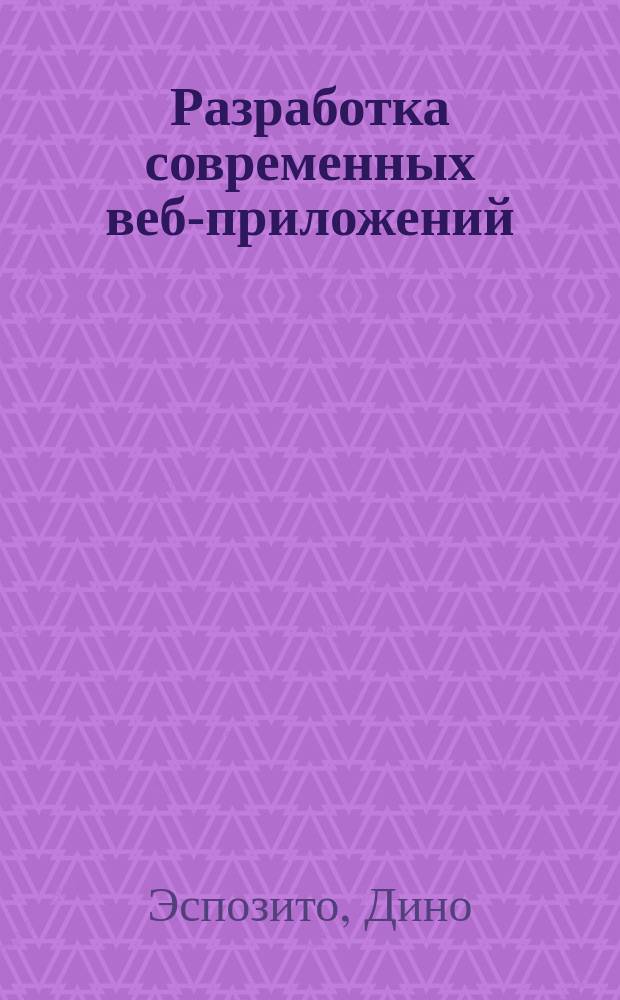 Разработка современных веб-приложений

Эспозито, Дино